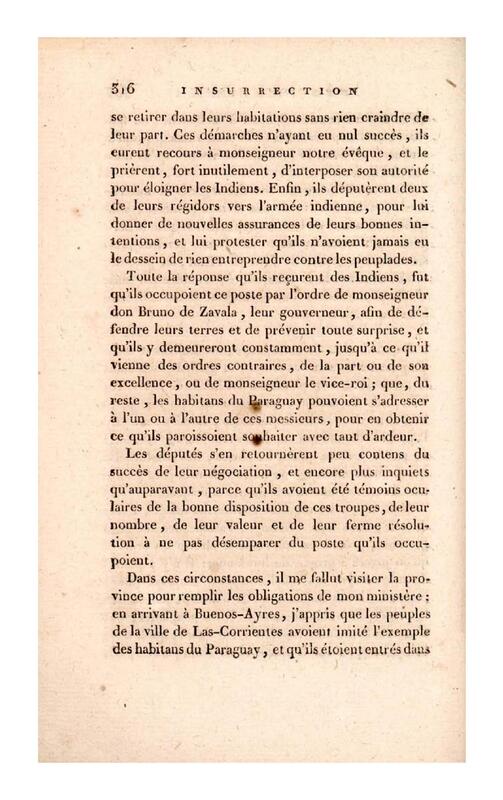 316 INSURRECTION

se retirer dans leurs habitations sans rien craindre de leur part. Ces démarches n'ayant eu nul succès, ils eurent recours à monseigneur notre évêque, et le prièrent, fort inutilement, d'interposer son autorité pour éloigner les Indiens. Enfin, ils députèrent deux de leurs régidors vers l'armée indienne, pour lui donner de nouvelles assurances de leurs bonnes intentions, et lui protester qu'ils n'avoient jamais eu le dessein de rien entreprendre contre les peuplades.

Toute la réponse qu'ils reçurent des Indiens, fut qu'ils occupoient ce poste par l'ordre de monseigneur don Bruno de Zavala, leur gouverneur, afin de défendre leurs terres et de prévenir toute surprise, et qu'ils y demeureront constamment, jusqu'à ce qu'il vienne des ordres contraires, de la part ou de son excellence, ou de monseigneur le vice-roi; que, du reste, les habitans du Paraguay pouvoient s'adresser à l'un ou à l'autre de ces messieurs, pour en obtenir ce qu'ils paroissoient souhaiter avec tant d'ardeur.

Les députés s'en retournèrent peu contens du succès de leur négociation, et encore plus inquiets qu'auparavant, parce qu'ils avoient été témoins oculaires de la bonne disposition de ces troupes, de leur nombre, de leur valeur et de leur ferme résolution à ne pas désemparer du poste qu'ils occupoient.

Dans ces circonstances, il me fallut visiter la province pour remplir les obligations de mon ministère; en arrivant à Buenos-Ayres, j'appris que les peuples de la ville de Las-Corrientes avoient imité l'exemple des habitans du Paraguay, et qu'ils étoient entrés dans